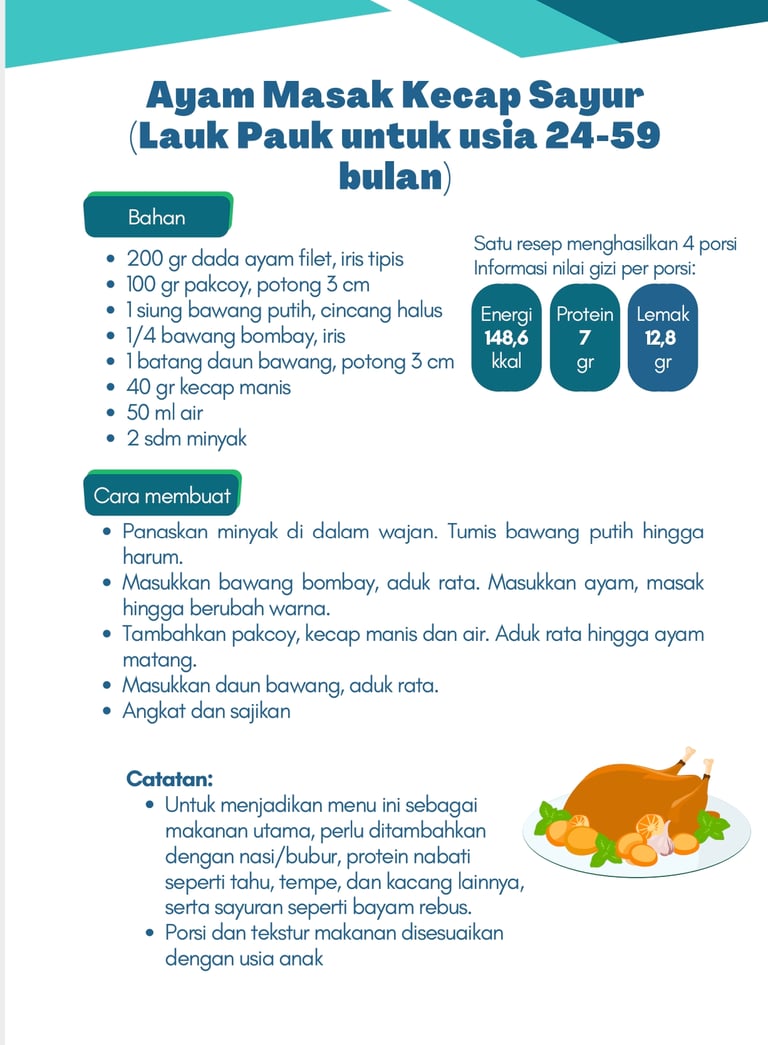 Ayam Masak Kecap Sayur (Lauk Pauk untuk usia 24-59 bulan)

Bahan

- 200 gr dada ayam filet, iris tipis
- 100 gr pakcoy, potong 3 cm
- 1 siung bawang putih, cincang halus
- 1/4 bawang bombay, iris
- 1 batang daun bawang, potong 3 cm
- 40 gr kecap manis
- 50 ml air
- 2 sdm minyak

Satu resep menghasilkan 4 porsi
Informasi nilai gizi per porsi:

Energi 148,6 kkal

Protein 7 gr

Lemak 12,8 gr

Cara membuat

- Panaskan minyak di dalam wajan. Tumis bawang putih hingga harum.
- Masukkan bawang bombay, aduk rata. Masukkan ayam, masak hingga berubah warna.
- Tambahkan pakcoy, kecap manis dan air. Aduk rata hingga ayam matang.
- Masukkan daun bawang, aduk rata.
- Angkat dan sajikan

Catatan:
- Untuk menjadikan menu ini sebagai makanan utama, perlu ditambahkan dengan nasi/bubur, protein nabati seperti tahu, tempe, dan kacang lainnya, serta sayuran seperti bayam rebus.
- Porsi dan tekstur makanan disesuaikan dengan usia anak